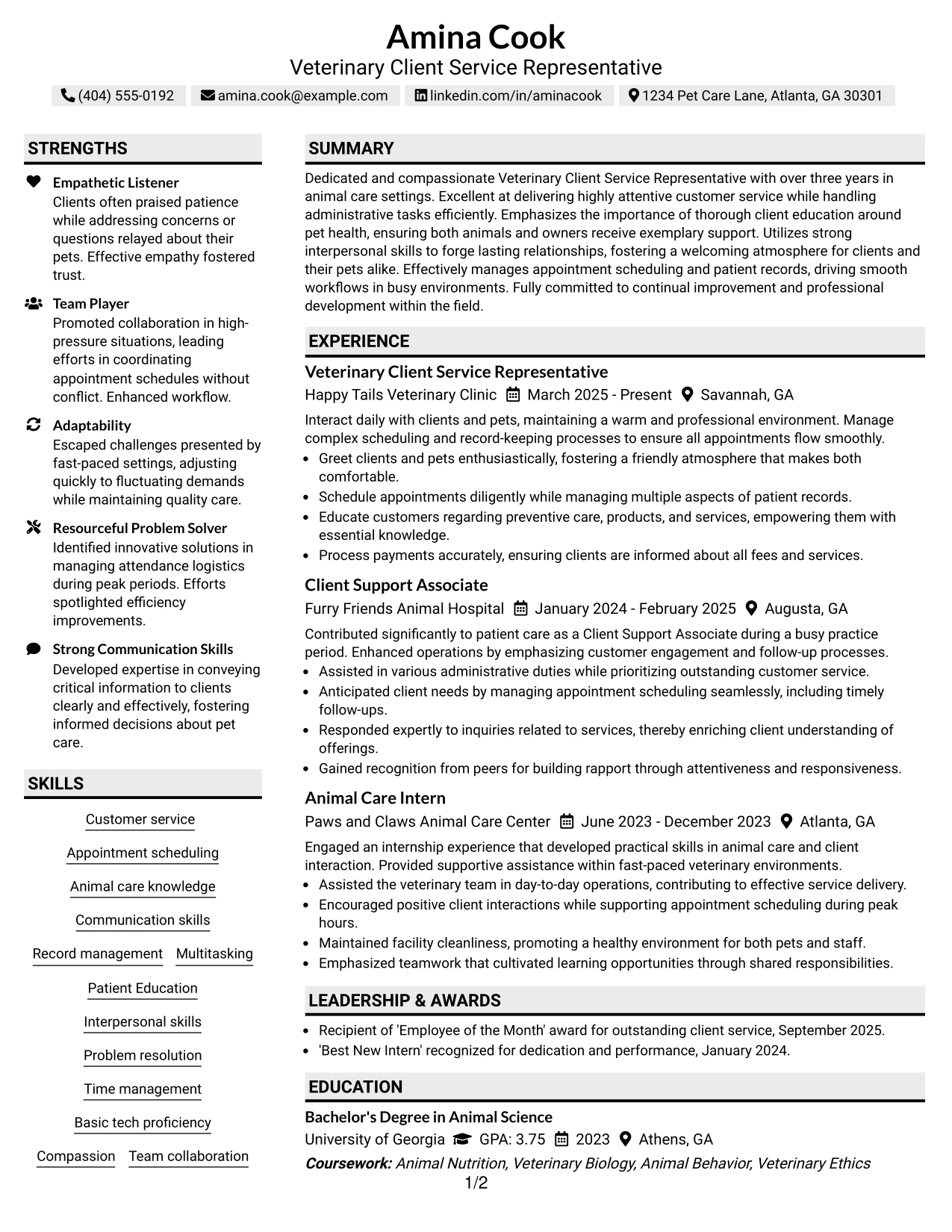 Amina Cook
Veterinary Client Service Representative

(404) 555-0192 amina.cook@example.com linkedin.com/in/aminacook 1234 Pet Care Lane, Atlanta, GA 30301

STRENGTHS

Empathetic Listener
Clients often praised patience while addressing concerns or questions relayed about their pets. Effective empathy fostered trust.

Team Player
Promoted collaboration in high-pressure situations, leading efforts in coordinating appointment schedules without conflict. Enhanced workflow.

Adaptability
Escaped challenges presented by fast-paced settings, adjusting quickly to fluctuating demands while maintaining quality care.

Resourceful Problem Solver
Identified innovative solutions in managing attendance logistics during peak periods. Efforts spotlighted efficiency improvements.

Strong Communication Skills
Developed expertise in conveying critical information to clients clearly and effectively, fostering informed decisions about pet care.

SKILLS

Customer service
Appointment scheduling
Animal care knowledge
Communication skills
Record management
Multitasking
Patient Education
Interpersonal skills
Problem resolution
Time management
Basic tech proficiency
Compassion
Team collaboration

SUMMARY

Dedicated and compassionate Veterinary Client Service Representative with over three years in animal care settings. Excellent at delivering highly attentive customer service while handling administrative tasks efficiently. Emphasizes the importance of thorough client education around pet health, ensuring both animals and owners receive exemplary support. Utilizes strong interpersonal skills to forge lasting relationships, fostering a welcoming atmosphere for clients and their pets alike. Effectively manages appointment scheduling and patient records, driving smooth workflows in busy environments. Fully committed to continual improvement and professional development within the field.

EXPERIENCE

Veterinary Client Service Representative
Happy Tails Veterinary Clinic March 2025 - Present Savannah, GA

Interact daily with clients and pets, maintaining a warm and professional environment. Manage complex scheduling and record-keeping processes to ensure all appointments flow smoothly.
• Greet clients and pets enthusiastically, fostering a friendly atmosphere that makes both comfortable.
• Schedule appointments diligently while managing multiple aspects of patient records.
• Educate customers regarding preventive care, products, and services, empowering them with essential knowledge.
• Process payments accurately, ensuring clients are informed about all fees and services.

Client Support Associate
Furry Friends Animal Hospital January 2024 - February 2025 Augusta, GA

Contributed significantly to patient care as a Client Support Associate during a busy practice period. Enhanced operations by emphasizing customer engagement and follow-up processes.
• Assisted in various administrative duties while prioritizing outstanding customer service.
• Anticipated client needs by managing appointment scheduling seamlessly, including timely follow-ups.
• Responded expertly to inquiries related to services, thereby enriching client understanding of offerings.
• Gained recognition from peers for building rapport through attentiveness and responsiveness.

Animal Care Intern
Paws and Claws Animal Care Center June 2023 - December 2023 Atlanta, GA

Engaged an internship experience that developed practical skills in animal care and client interaction. Provided supportive assistance within fast-paced veterinary environments.
• Assisted the veterinary team in day-to-day operations, contributing to effective service delivery.
• Encouraged positive client interactions while supporting appointment scheduling during peak hours.
• Maintained facility cleanliness, promoting a healthy environment for both pets and staff.
• Emphasized teamwork that cultivated learning opportunities through shared responsibilities.

LEADERSHIP & AWARDS

• Recipient of 'Employee of the Month' award for outstanding client service, September 2025.
• 'Best New Intern' recognized for dedication and performance, January 2024.

EDUCATION

Bachelor's Degree in Animal Science
University of Georgia GPA: 3.75 2023 Athens, GA
Coursework: Animal Nutrition, Veterinary Biology, Animal Behavior, Veterinary Ethics

1/2